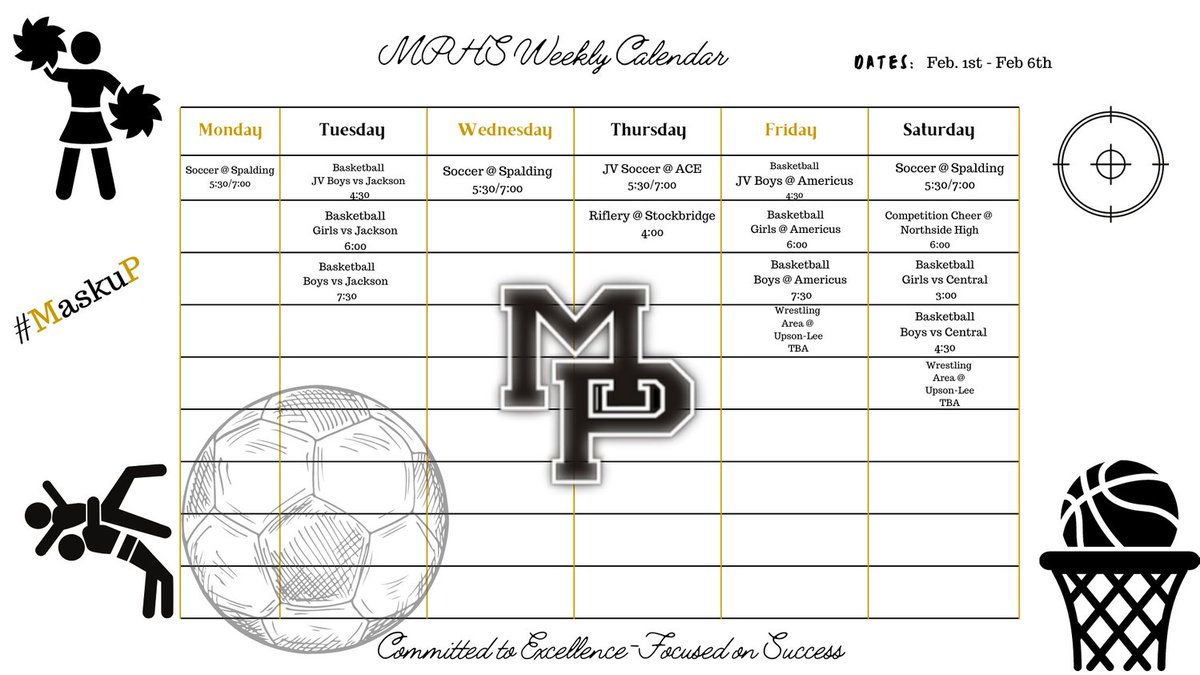 MPHS Weekly Calendar

DATES: Feb. 1st - Feb 6th

#MaskuP

| Monday | Tuesday | Wednesday | Thursday | Friday | Saturday |
|---|---|---|---|---|---|
| Soccer @ Spalding 5:30/7:00 | Basketball JV Boys vs Jackson 4:30 | Soccer @ Spalding 5:30/7:00 | JV Soccer @ ACE 5:30/7:00 | Basketball JV Boys @ Americus 4:30 | Soccer @ Spalding 5:30/7:00 |
| | Basketball Girls vs Jackson 6:00 | | Riflery @ Stockbridge 4:00 | Basketball Girls @ Americus 6:00 | Competition Cheer @ Northside High 6:00 |
| | Basketball Boys vs Jackson 7:30 | | | Basketball Boys @ Americus 7:30 | Basketball Girls vs Central 3:00 |
| | | | | Wrestling Area @ Upson-Lee TBA | Basketball Boys vs Central 4:30 |
| | | | | | Wrestling Area @ Upson-Lee TBA |
| | | | | | |
| | | | | | |
| | | | | | |
| | | | | | |

MP

Committed to Excellence-Focused on Success